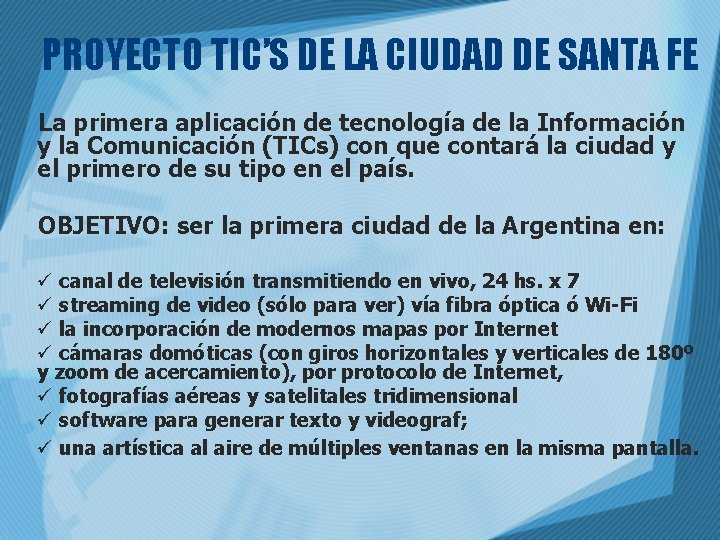 PROYECTO TIC'S DE LA CIUDAD DE SANTA FE

La primera aplicación de tecnología de la Información y la Comunicación (TICs) con que contará la ciudad y el primero de su tipo en el país.

OBJETIVO: ser la primera ciudad de la Argentina en:

✓ canal de televisión transmitiendo en vivo, 24 hs. x 7
✓ streaming de video (sólo para ver) vía fibra óptica ó Wi-Fi
✓ la incorporación de modernos mapas por Internet
✓ cámaras domóticas (con giros horizontales y verticales de 180º y zoom de acercamiento), por protocolo de Internet,
✓ fotografías aéreas y satelitales tridimensional
✓ software para generar texto y videograf;
✓ una artística al aire de múltiples ventanas en la misma pantalla.